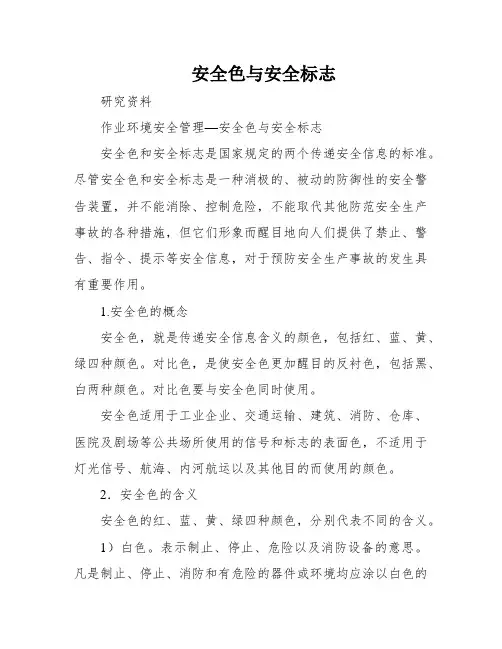 安全色与安全标志

研究资料

作业环境安全管理—安全色与安全标志

安全色和安全标志是国家规定的两个传递安全信息的标准。尽管安全色和安全标志是一种消极的、被动的防御性的安全警告装置，并不能消除、控制危险，不能取代其他防范安全生产事故的各种措施，但它们形象而醒目地向人们提供了禁止、警告、指令、提示等安全信息，对于预防安全生产事故的发生具有重要作用。

1.安全色的概念

安全色，就是传递安全信息含义的颜色，包括红、蓝、黄、绿四种颜色。对比色，是使安全色更加醒目的反衬色，包括黑、白两种颜色。对比色要与安全色同时使用。

安全色适用于工业企业、交通运输、建筑、消防、仓库、医院及剧场等公共场所使用的信号和标志的表面色，不适用于灯光信号、航海、内河航运以及其他目的而使用的颜色。

2．安全色的含义

安全色的红、蓝、黄、绿四种颜色，分别代表不同的含义。

1）白色。表示制止、停止、危险以及消防设备的意思。凡是制止、停止、消防和有危险的器件或环境均应涂以白色的